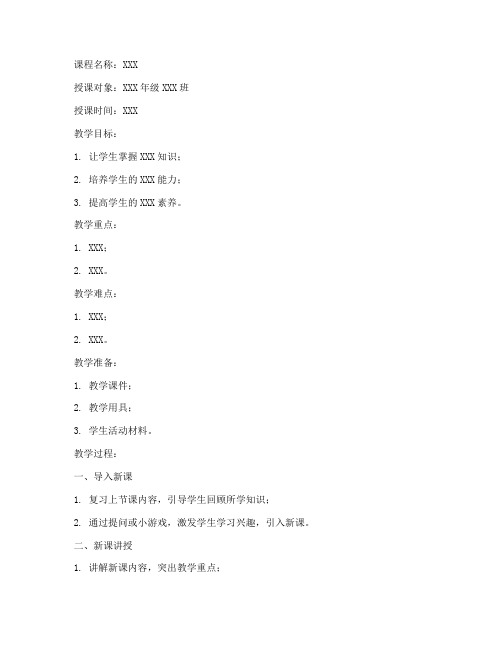 课程名称：XXX

授课对象：XXX 年级 XXX 班

授课时间：XXX

教学目标：

1. 让学生掌握 XXX 知识；

2. 培养学生的 XXX 能力；

3. 提高学生的 XXX 素养。

教学重点：

1. XXX；

2. XXX。

教学难点：

1. XXX；

2. XXX。

教学准备：

1. 教学课件；

2. 教学用具；

3. 学生活动材料。

教学过程：

一、导入新课

1. 复习上节课内容，引导学生回顾所学知识；

2. 通过提问或小游戏，激发学生学习兴趣，引入新课。

二、新课讲授

1. 讲解新课内容，突出教学重点；